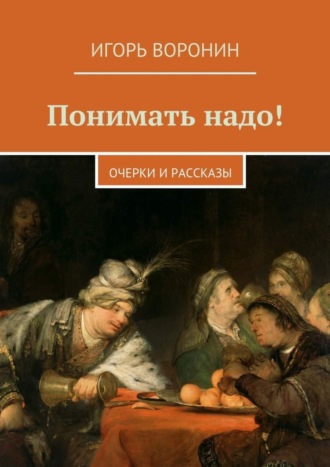 ИГОРЬ ВОРОНИН

Понимать надо!

ОЧЕРКИ И РАССКАЗЫ